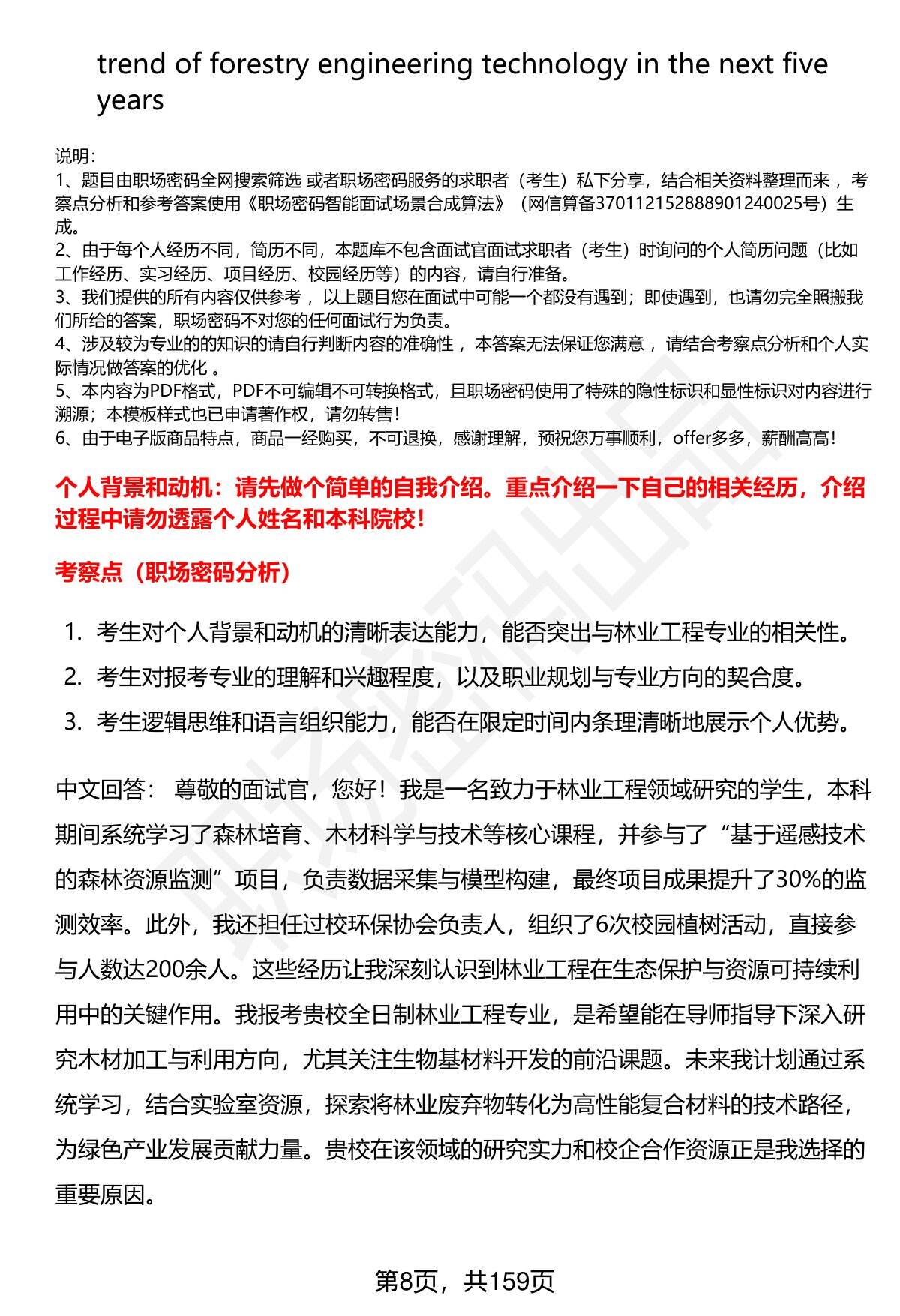 trend of forestry engineering technology in the next five years

说明：
1、题目由职场密码全网搜索筛选 或者职场密码服务的求职者（考生）私下分享，结合相关资料整理而来 ，考察点分析和参考答案使用《职场密码智能面试场景合成算法》（网信算备370112152888901240025号）生成。
2、由于每个人经历不同，简历不同，本题库不包含面试官面试求职者（考生）时询问的个人简历问题（比如工作经历、实习经历、项目经历、校园经历等）的内容，请自行准备。
3、我们提供的所有内容仅供参考 ，以上题目您在面试中可能一个都没有遇到；即使遇到，也请勿完全照搬我们所给的答案，职场密码不对您的任何面试行为负责。
4、涉及较为专业的的知识的请自行判断内容的准确性 ，本答案无法保证您满意 ，请结合考察点分析和个人实际情况做答案的优化 。
5、本内容为PDF格式，PDF不可编辑不可转换格式，且职场密码使用了特殊的隐性标识和显性标识对内容进行溯源；本模板样式也已申请著作权，请勿转售！
6、由于电子版商品特点，商品一经购买，不可退换，感谢理解，预祝您万事顺利，offer多多，薪酬高高！

个人背景和动机：请先做个简单的自我介绍。重点介绍一下自己的相关经历，介绍过程中请勿透露个人姓名和本科院校！

考察点（职场密码分析）

1. 考生对个人背景和动机的清晰表达能力，能否突出与林业工程专业的相关性。
2. 考生对报考专业的理解和兴趣程度，以及职业规划与专业方向的契合度。
3. 考生逻辑思维和语言组织能力，能否在限定时间内条理清晰地展示个人优势。

中文回答： 尊敬的面试官，您好！我是一名致力于林业工程领域研究的学生，本科期间系统学习了森林培育、木材科学与技术等核心课程，并参与了“基于遥感技术的森林资源监测”项目，负责数据采集与模型构建，最终项目成果提升了30%的监测效率。此外，我还担任过校环保协会负责人，组织了6次校园植树活动，直接参与人数达200余人。这些经历让我深刻认识到林业工程在生态保护与资源可持续利用中的关键作用。我报考贵校全日制林业工程专业，是希望能在导师指导下深入研究木材加工与利用方向，尤其关注生物基材料开发的前沿课题。未来我计划通过系统学习，结合实验室资源，探索将林业废弃物转化为高性能复合材料的技术路径，为绿色产业发展贡献力量。贵校在该领域的研究实力和校企合作资源正是我选择的重要原因。

第8页，共159页